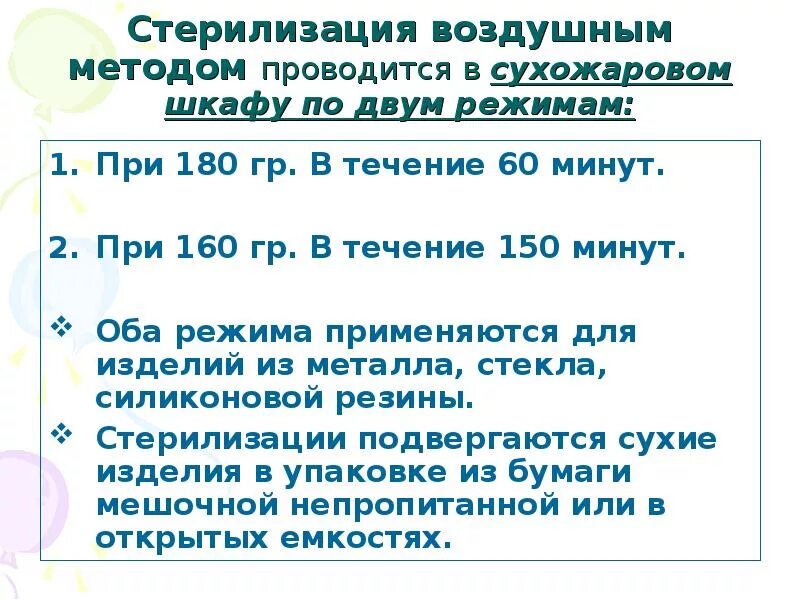 Стерилизация воздушным методом проводится в сухожаровом шкафу по двум режимам:

1. При 180 гр. В течение 60 минут.

2. При 160 гр. В течение 150 минут.

❖ Оба режима применяются для изделий из металла, стекла, силиконовой резины.

❖ Стерилизации подвергаются сухие изделия в упаковке из бумаги мешочной непропитанной или в открытых емкостях.